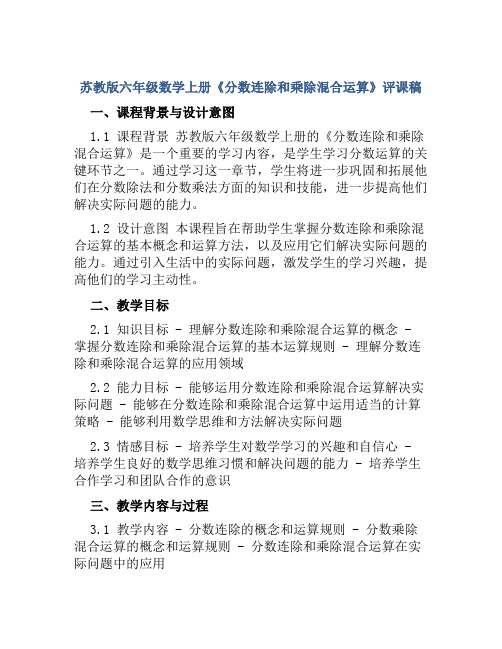 苏教版六年级数学上册《分数连除和乘除混合运算》评课稿

一、课程背景与设计意图

1.1 课程背景 苏教版六年级数学上册的《分数连除和乘除混合运算》是一个重要的学习内容，是学生学习分数运算的关键环节之一。通过学习这一章节，学生将进一步巩固和拓展他们在分数除法和分数乘法方面的知识和技能，进一步提高他们解决实际问题的能力。

1.2 设计意图 本课程旨在帮助学生掌握分数连除和乘除混合运算的基本概念和运算方法，以及应用它们解决实际问题的能力。通过引入生活中的实际问题，激发学生的学习兴趣，提高他们的学习主动性。

二、教学目标

2.1 知识目标 - 理解分数连除和乘除混合运算的概念 - 掌握分数连除和乘除混合运算的基本运算规则 - 理解分数连除和乘除混合运算的应用领域

2.2 能力目标 - 能够运用分数连除和乘除混合运算解决实际问题 - 能够在分数连除和乘除混合运算中运用适当的计算策略 - 能够利用数学思维和方法解决实际问题

2.3 情感目标 - 培养学生对数学学习的兴趣和自信心 - 培养学生良好的数学思维习惯和解决问题的能力 - 培养学生合作学习和团队合作的意识

三、教学内容与过程

3.1 教学内容 - 分数连除的概念和运算规则 - 分数乘除混合运算的概念和运算规则 - 分数连除和乘除混合运算在实际问题中的应用